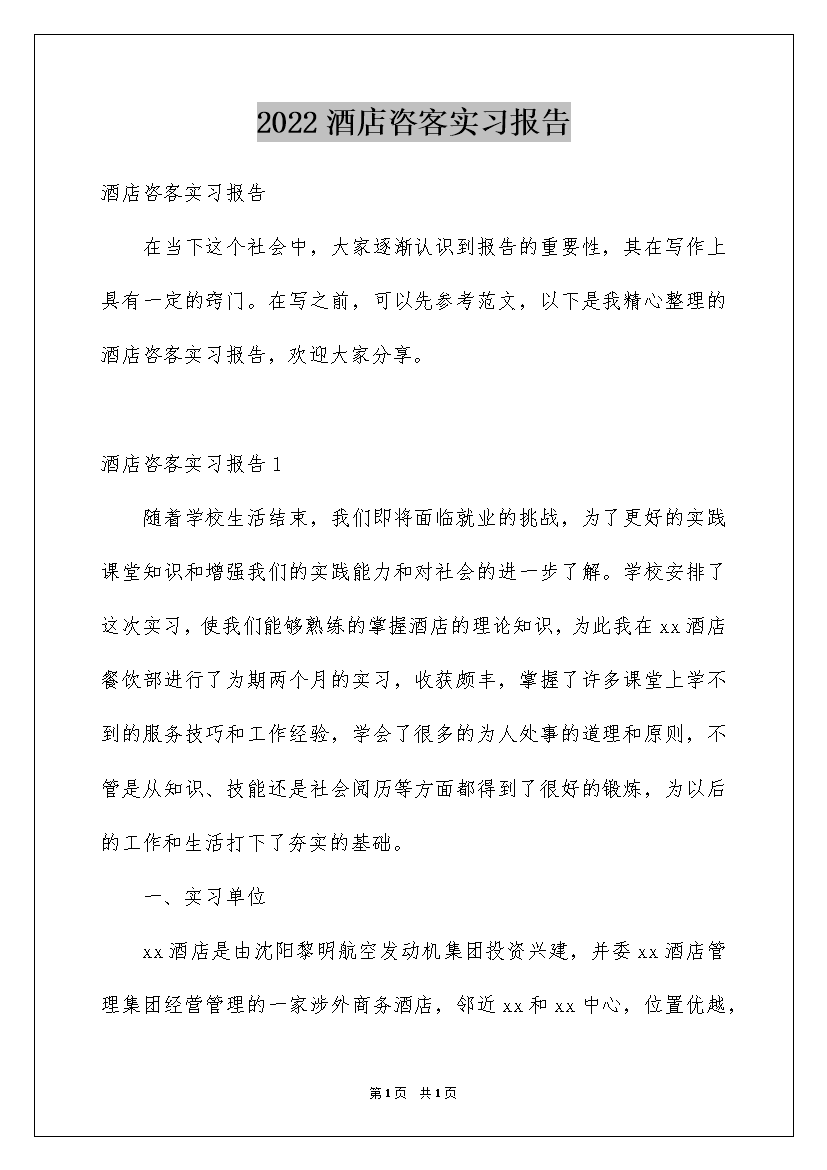 2022 酒店咨客实习报告

酒店咨客实习报告

在当下这个社会中，大家逐渐认识到报告的重要性，其在写作上具有一定的窍门。在写之前，可以先参考范文，以下是我精心整理的酒店咨客实习报告，欢迎大家分享。

酒店咨客实习报告 1

随着学校生活结束，我们即将面临就业的挑战，为了更好的实践课堂知识和增强我们的实践能力和对社会的进一步了解。学校安排了这次实习，使我们能够熟练的掌握酒店的理论知识，为此我在 xx 酒店餐饮部进行了为期两个月的实习，收获颇丰，掌握了许多课堂上学不到的服务技巧和工作经验，学会了很多的为人处事的道理和原则，不管是从知识、技能还是社会阅历等方面都得到了很好的锻炼，为以后的工作和生活打下了夯实的基础。

一、实习单位

xx 酒店是由沈阳黎明航空发动机集团投资兴建，并委 xx 酒店管理集团经营管理的一家涉外商务酒店，邻近 xx 和 xx 中心，位置优越，

第 1 页 共 1 页